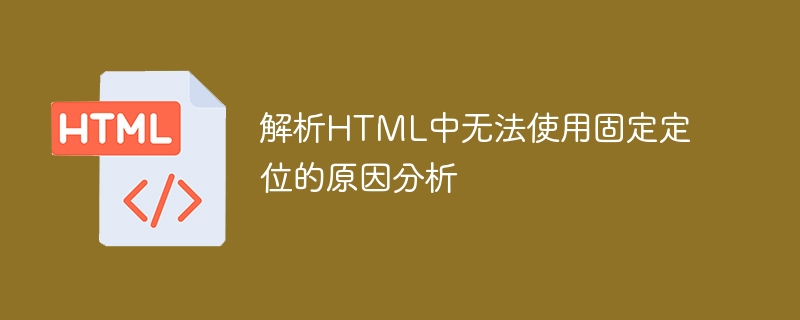 HTML
</>

解析HTML中无法使用固定定位的原因分析